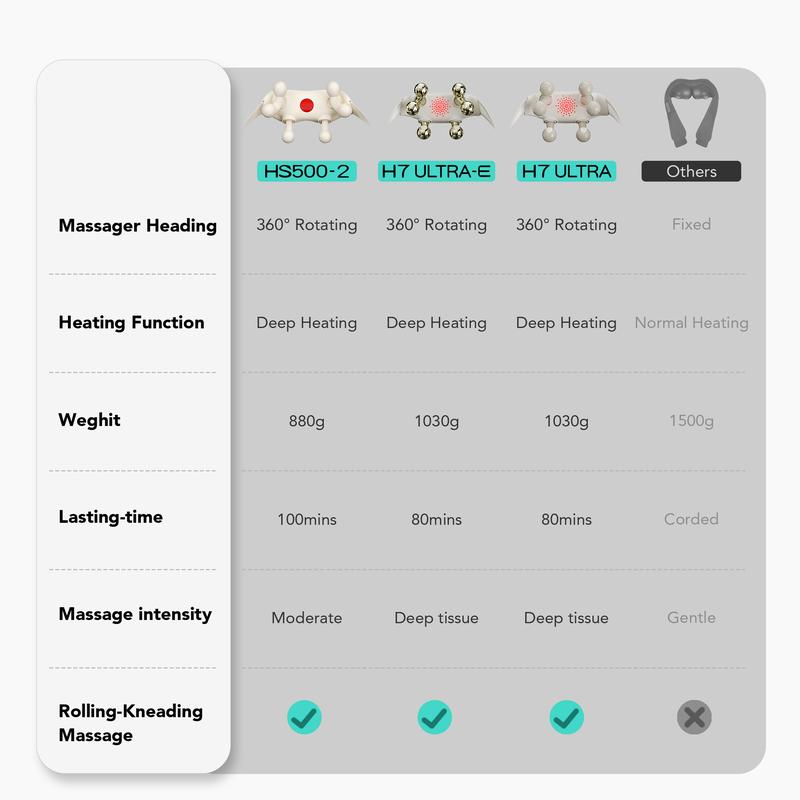 | | HS500-2 | H7 ULTRA-E | H7 ULTRA | Others |
|---|---|---|---|---|
| Massager Heading | 360° Rotating | 360° Rotating | 360° Rotating | Fixed |
| Heating Function | Deep Heating | Deep Heating | Deep Heating | Normal Heating |
| Weghit | 880g | 1030g | 1030g | 1500g |
| Lasting-time | 100mins | 80mins | 80mins | Corded |
| Massage intensity | Moderate | Deep tissue | Deep tissue | Gentle |
| Rolling-Kneading Massage | ✓ | ✓ | ✓ | ✗ |